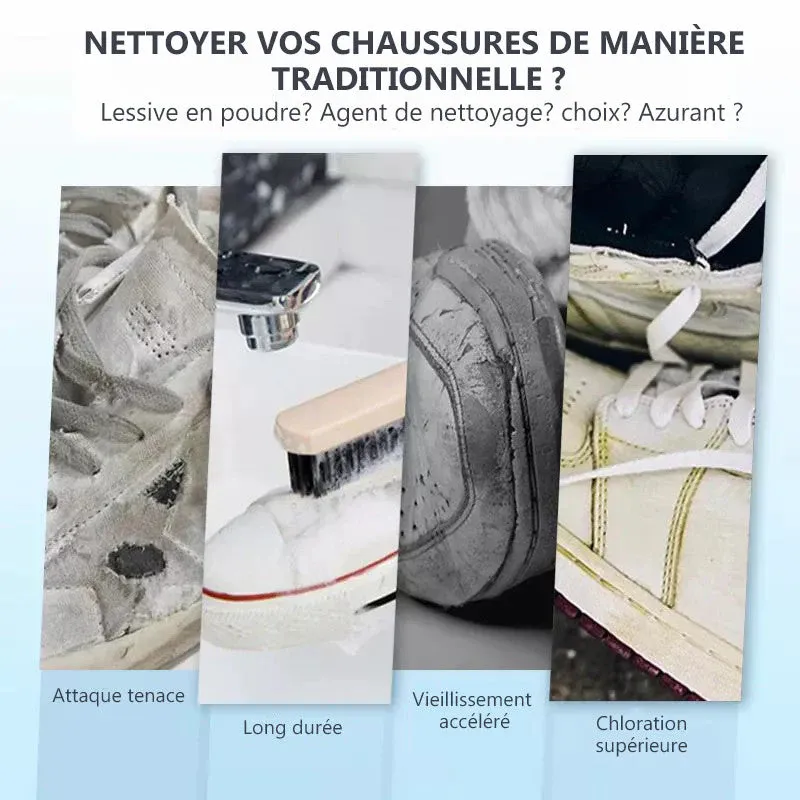 NETTOYER VOS CHAUSSURES DE MANIÈRE TRADITIONNELLE ?

Lessive en poudre? Agent de nettoyage? choix? Azurant ?

Attaque tenace

Long durée

Vieillissement accéléré

Chloration supérieure